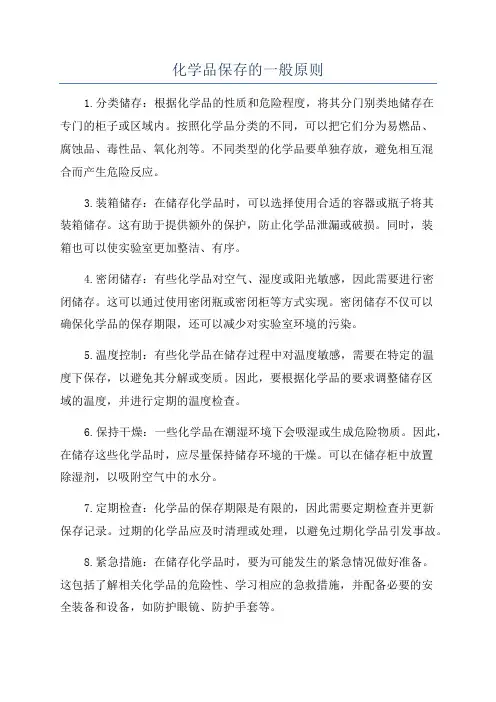 化学品保存的一般原则

1.分类储存：根据化学品的性质和危险程度，将其分门别类地储存在专门的柜子或区域内。按照化学品分类的不同，可以把它们分为易燃品、腐蚀品、毒性品、氧化剂等。不同类型的化学品要单独存放，避免相互混合而产生危险反应。

3.装箱储存：在储存化学品时，可以选择使用合适的容器或瓶子将其装箱储存。这有助于提供额外的保护，防止化学品泄漏或破损。同时，装箱也可以使实验室更加整洁、有序。

4.密闭储存：有些化学品对空气、湿度或阳光敏感，因此需要进行密闭储存。这可以通过使用密闭瓶或密闭柜等方式实现。密闭储存不仅可以确保化学品的保存期限，还可以减少对实验室环境的污染。

5.温度控制：有些化学品在储存过程中对温度敏感，需要在特定的温度下保存，以避免其分解或变质。因此，要根据化学品的要求调整储存区域的温度，并进行定期的温度检查。

6.保持干燥：一些化学品在潮湿环境下会吸湿或生成危险物质。因此，在储存这些化学品时，应尽量保持储存环境的干燥。可以在储存柜中放置除湿剂，以吸附空气中的水分。

7.定期检查：化学品的保存期限是有限的，因此需要定期检查并更新保存记录。过期的化学品应及时清理或处理，以避免过期化学品引发事故。

8.紧急措施：在储存化学品时，要为可能发生的紧急情况做好准备。这包括了解相关化学品的危险性、学习相应的急救措施，并配备必要的安全装备和设备，如防护眼镜、防护手套等。